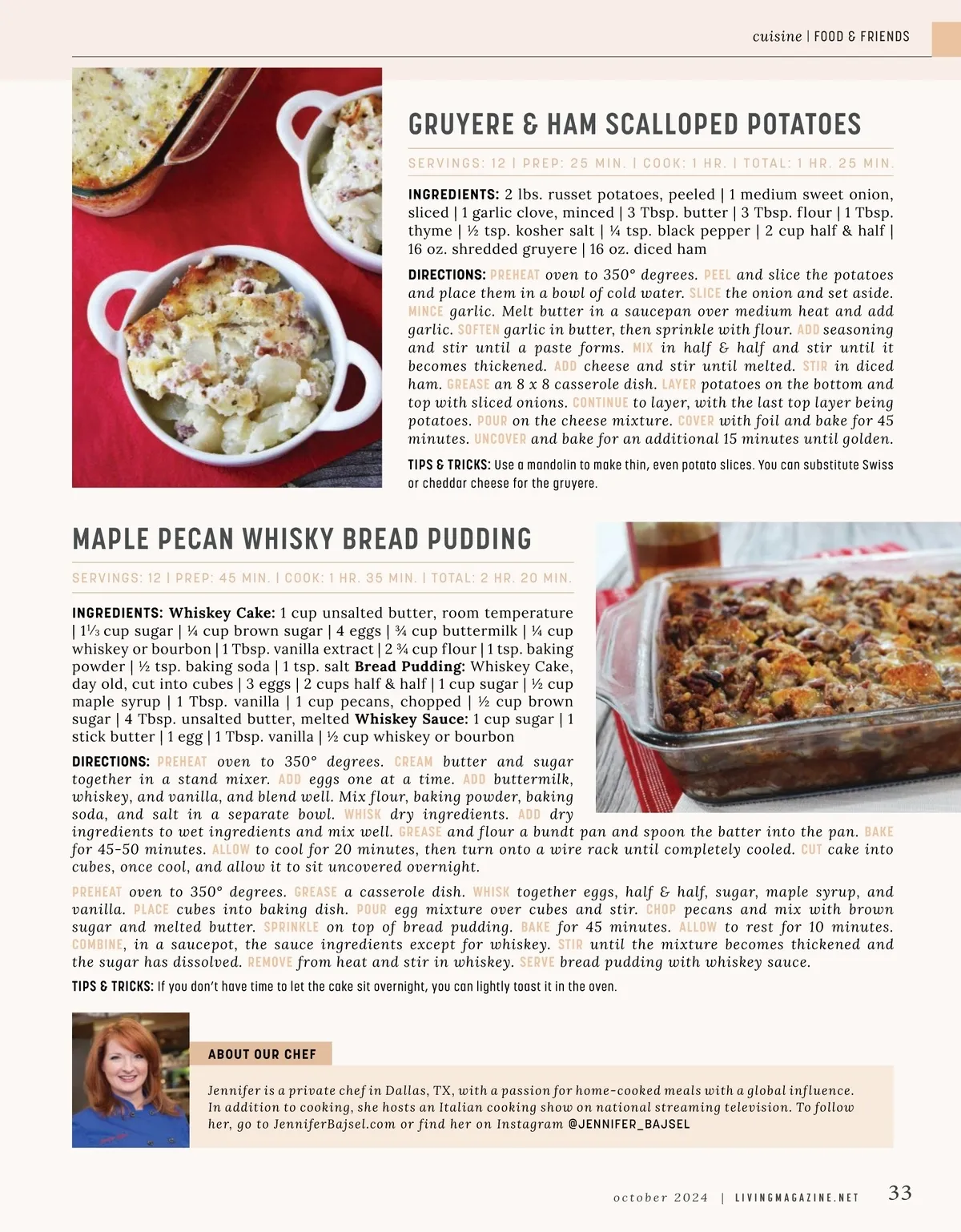 cuisine | FOOD & FRIENDS

GRUYERE & HAM SCALLOPED POTATOES

SERVINGS: 12 | PREP: 25 MIN. | COOK: 1 HR. | TOTAL: 1 HR. 25 MIN.

INGREDIENTS: 2 lbs. russet potatoes, peeled | 1 medium sweet onion, sliced | 1 garlic clove, minced | 3 Tbsp. butter | 3 Tbsp. flour | 1 Tbsp. thyme | ½ tsp. kosher salt | ¼ tsp. black pepper | 2 cup half & half | 16 oz. shredded gruyere | 16 oz. diced ham

DIRECTIONS: PREHEAT oven to 350° degrees. PEEL and slice the potatoes and place them in a bowl of cold water. SLICE the onion and set aside. MINCE garlic. Melt butter in a saucepan over medium heat and add garlic. SOFTEN garlic in butter, then sprinkle with flour. ADD seasoning and stir until a paste forms. MIX in half & half and stir until it becomes thickened. ADD cheese and stir until melted. STIR in diced ham. GREASE an 8 x 8 casserole dish. LAYER potatoes on the bottom and top with sliced onions. CONTINUE to layer, with the last top layer being potatoes. POUR on the cheese mixture. COVER with foil and bake for 45 minutes. UNCOVER and bake for an additional 15 minutes until golden.

TIPS & TRICKS: Use a mandolin to make thin, even potato slices. You can substitute Swiss or cheddar cheese for the gruyere.

MAPLE PECAN WHISKY BREAD PUDDING

SERVINGS: 12 | PREP: 45 MIN. | COOK: 1 HR. 35 MIN. | TOTAL: 2 HR. 20 MIN.

INGREDIENTS: Whiskey Cake: 1 cup unsalted butter, room temperature | 1⅓ cup sugar | ¼ cup brown sugar | 4 eggs | ¾ cup buttermilk | ¼ cup whiskey or bourbon | 1 Tbsp. vanilla extract | 2 ¾ cup flour | 1 tsp. baking powder | ½ tsp. baking soda | 1 tsp. salt Bread Pudding: Whiskey Cake, day old, cut into cubes | 3 eggs | 2 cups half & half | 1 cup sugar | ½ cup maple syrup | 1 Tbsp. vanilla | 1 cup pecans, chopped | ½ cup brown sugar | 4 Tbsp. unsalted butter, melted Whiskey Sauce: 1 cup sugar | 1 stick butter | 1 egg | 1 Tbsp. vanilla | ½ cup whiskey or bourbon

DIRECTIONS: PREHEAT oven to 350° degrees. CREAM butter and sugar together in a stand mixer. ADD eggs one at a time. ADD buttermilk, whiskey, and vanilla, and blend well. Mix flour, baking powder, baking soda, and salt in a separate bowl. WHISK dry ingredients. ADD dry ingredients to wet ingredients and mix well. GREASE and flour a bundt pan and spoon the batter into the pan. BAKE for 45-50 minutes. ALLOW to cool for 20 minutes, then turn onto a wire rack until completely cooled. CUT cake into cubes, once cool, and allow it to sit uncovered overnight.

PREHEAT oven to 350° degrees. GREASE a casserole dish. WHISK together eggs, half & half, sugar, maple syrup, and vanilla. PLACE cubes into baking dish. POUR egg mixture over cubes and stir. CHOP pecans and mix with brown sugar and melted butter. SPRINKLE on top of bread pudding. BAKE for 45 minutes. ALLOW to rest for 10 minutes. COMBINE, in a saucepot, the sauce ingredients except for whiskey. STIR until the mixture becomes thickened and the sugar has dissolved. REMOVE from heat and stir in whiskey. SERVE bread pudding with whiskey sauce.

TIPS & TRICKS: If you don't have time to let the cake sit overnight, you can lightly toast it in the oven.

ABOUT OUR CHEF

Jennifer is a private chef in Dallas, TX, with a passion for home-cooked meals with a global influence. In addition to cooking, she hosts an Italian cooking show on national streaming television. To follow her, go to JenniferBajsel.com or find her on Instagram @JENNIFER_BAJSEL

october 2024 | LIVINGMAGAZINE.NET 33